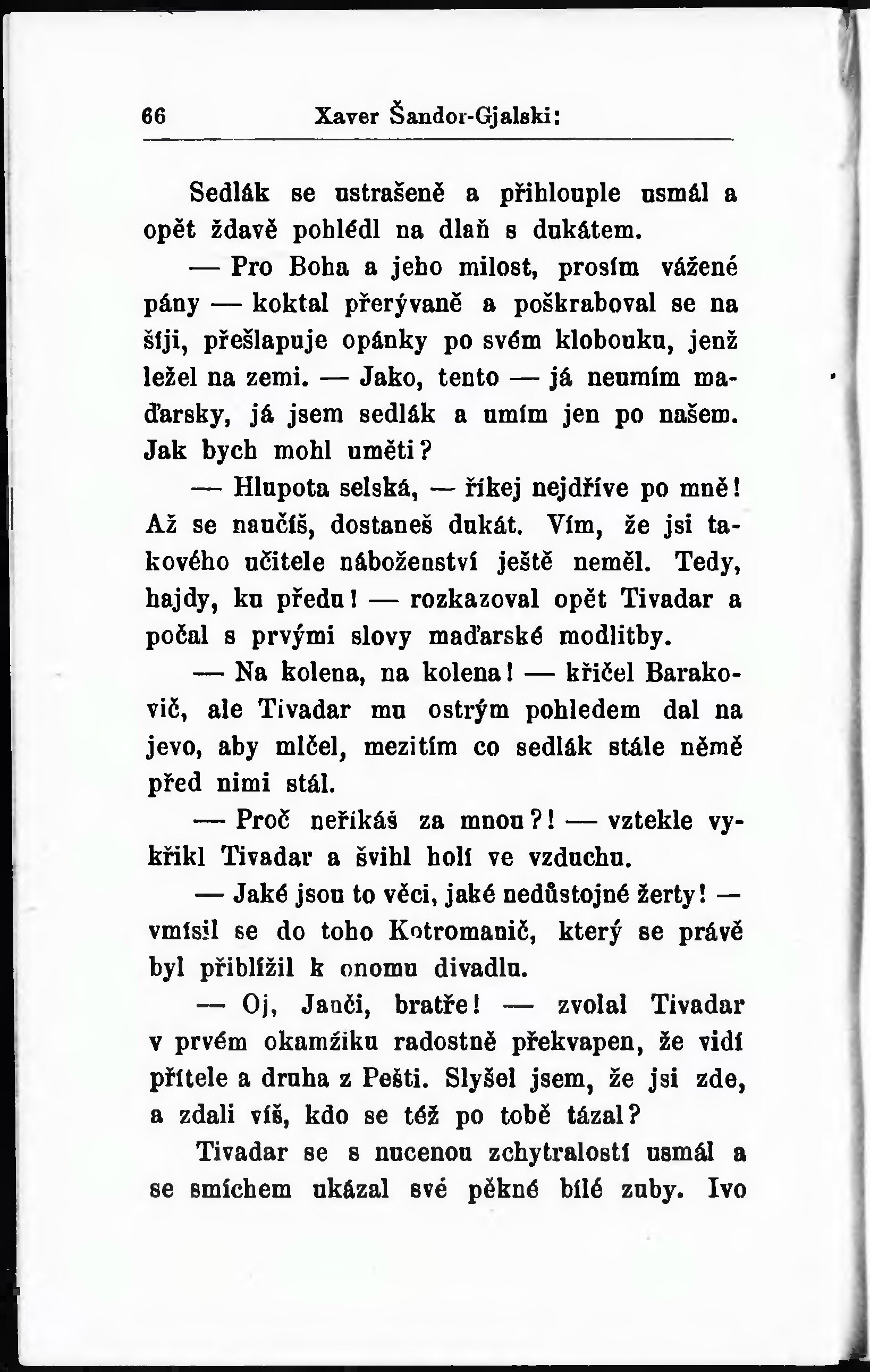 66 Xaver Šandor-Gjalski:

Sedlák se ustrašeně a přihlouple usmál a opět ždavě pohlédl na dlaň s dukátem.

— Pro Boha a jeho milost, prosím vážené pány — koktal přerývaně a poškraboval se na šíji, přešlapuje opánky po svém klobouku, jenž ležel na zemi. — Jako, tento — já neumím maďarsky, já jsem sedlák a umím jen po našem. Jak bych mohl uměti?

— Hlupota selská, — říkej nejdříve po mně! Až se naučíš, dostaneš dukát. Vím, že jsi takového učitele náboženství ještě neměl. Tedy, hajdy, ku předu! — rozkazoval opět Tivadar a počal s prvými slovy maďarské modlitby.

— Na kolena, na kolena! — křičel Barakovič, ale Tivadar mu ostrým pohledem dal na jevo, aby mlčel, mezitím co sedlák stále němě před nimi stál.

— Proč neříkáš za mnou?! — vztekle vykřikl Tivadar a švihl holí ve vzduchu.

— Jaké jsou to věci, jaké nedůstojné žerty! — vmísil se do toho Kotromanič, který se právě byl přiblížil k onomu divadlu.

— Oj, Janči, bratře! — zvolal Tivadar v prvém okamžiku radostně překvapen, že vidí přítele a druha z Pešti. Slyšel jsem, že jsi zde, a zdali víš, kdo se též po tobě tázal?

Tivadar se s nucenou zchytralostí usmál a se smíchem ukázal své pěkné bílé zuby. Ivo